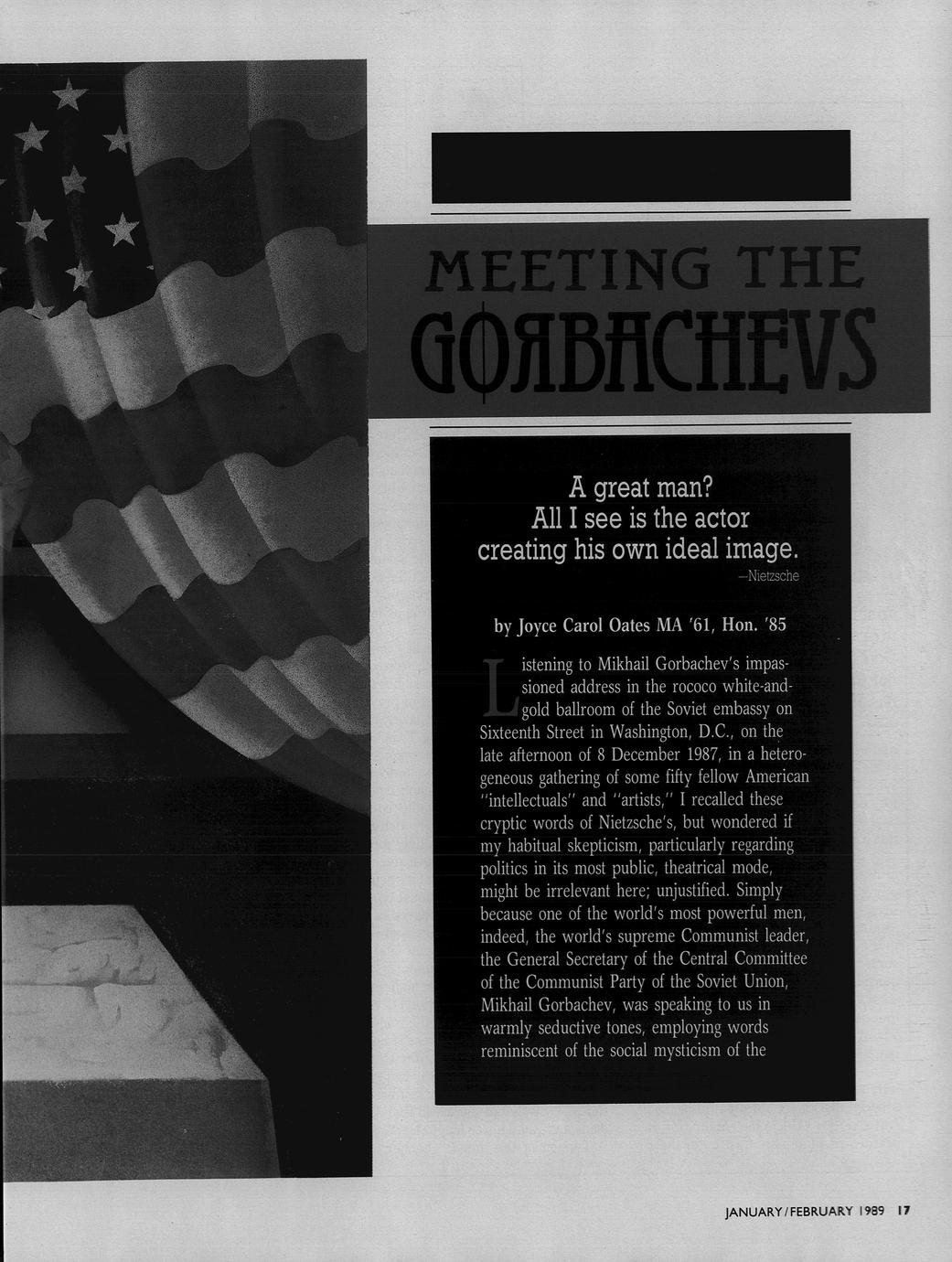 MEETING THE GORBACHEVS

A great man?
All I see is the actor
creating his own ideal image.
—Nietzsche

by Joyce Carol Oates MA '61, Hon. '85

Listening to Mikhail Gorbachev's impassioned address in the rococo white-and-gold ballroom of the Soviet embassy on Sixteenth Street in Washington, D.C., on the late afternoon of 8 December 1987, in a heterogeneous gathering of some fifty fellow American "intellectuals" and "artists," I recalled these cryptic words of Nietzsche's, but wondered if my habitual skepticism, particularly regarding politics in its most public, theatrical mode, might be irrelevant here; unjustified. Simply because one of the world's most powerful men, indeed, the world's supreme Communist leader, the General Secretary of the Central Committee of the Communist Party of the Soviet Union, Mikhail Gorbachev, was speaking to us in warmly seductive tones, employing words reminiscent of the social mysticism of the

JANUARY/FEBRUARY 1989 17